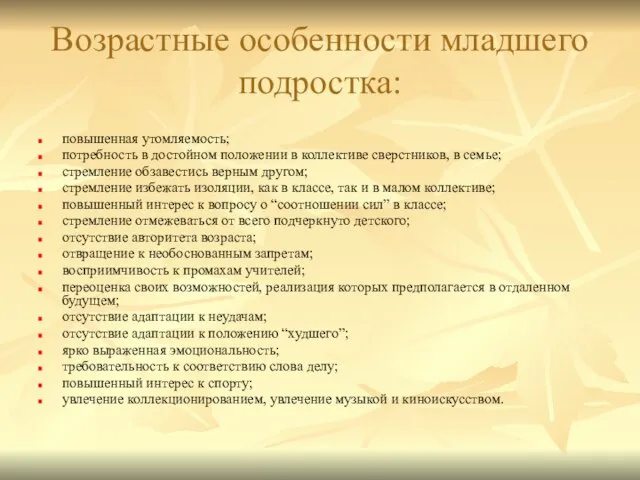 Возрастные особенности младшего подростка:

- повышенная утомляемость;
- потребность в достойном положении в коллективе сверстников, в семье;
- стремление обзавестись верным другом;
- стремление избежать изоляции, как в классе, так и в малом коллективе;
- повышенный интерес к вопросу о “соотношении сил” в классе;
- стремление отмежеваться от всего подчеркнуто детского;
- отсутствие авторитета возраста;
- отвращение к необоснованным запретам;
- восприимчивость к промахам учителей;
- переоценка своих возможностей, реализация которых предполагается в отдаленном будущем;
- отсутствие адаптации к неудачам;
- отсутствие адаптации к положению “худшего”;
- ярко выраженная эмоциональность;
- требовательность к соответствию слова делу;
- повышенный интерес к спорту;
- увлечение коллекционированием, увлечение музыкой и киноискусством.